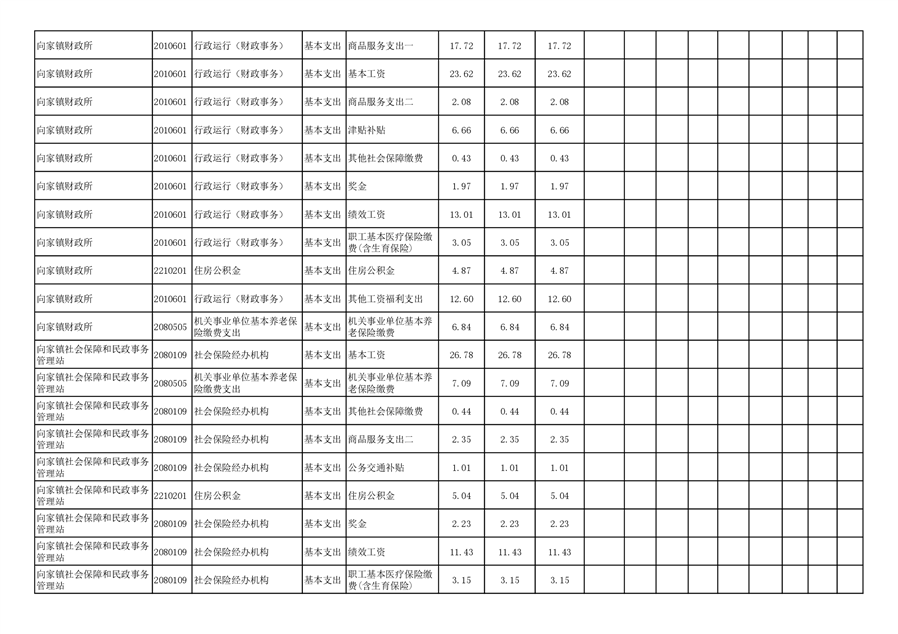 | | | | | | | | | | | | | | | | | | |
|---|---|---|---|---|---|---|---|---|---|---|---|---|---|---|---|---|---|
| 向家镇财政所 | 2010601 | 行政运行（财政事务） | 基本支出 | 商品服务支出一 | 17.72 | 17.72 | 17.72 | | | | | | | | | | |
| 向家镇财政所 | 2010601 | 行政运行（财政事务） | 基本支出 | 基本工资 | 23.62 | 23.62 | 23.62 | | | | | | | | | | |
| 向家镇财政所 | 2010601 | 行政运行（财政事务） | 基本支出 | 商品服务支出二 | 2.08 | 2.08 | 2.08 | | | | | | | | | | |
| 向家镇财政所 | 2010601 | 行政运行（财政事务） | 基本支出 | 津贴补贴 | 6.66 | 6.66 | 6.66 | | | | | | | | | | |
| 向家镇财政所 | 2010601 | 行政运行（财政事务） | 基本支出 | 其他社会保障缴费 | 0.43 | 0.43 | 0.43 | | | | | | | | | | |
| 向家镇财政所 | 2010601 | 行政运行（财政事务） | 基本支出 | 奖金 | 1.97 | 1.97 | 1.97 | | | | | | | | | | |
| 向家镇财政所 | 2010601 | 行政运行（财政事务） | 基本支出 | 绩效工资 | 13.01 | 13.01 | 13.01 | | | | | | | | | | |
| 向家镇财政所 | 2010601 | 行政运行（财政事务） | 基本支出 | 职工基本医疗保险缴费(含生育保险) | 3.05 | 3.05 | 3.05 | | | | | | | | | | |
| 向家镇财政所 | 2210201 | 住房公积金 | 基本支出 | 住房公积金 | 4.87 | 4.87 | 4.87 | | | | | | | | | | |
| 向家镇财政所 | 2010601 | 行政运行（财政事务） | 基本支出 | 其他工资福利支出 | 12.60 | 12.60 | 12.60 | | | | | | | | | | |
| 向家镇财政所 | 2080505 | 机关事业单位基本养老保险缴费支出 | 基本支出 | 机关事业单位基本养老保险缴费 | 6.84 | 6.84 | 6.84 | | | | | | | | | | |
| 向家镇社会保障和民政事务管理站 | 2080109 | 社会保险经办机构 | 基本支出 | 基本工资 | 26.78 | 26.78 | 26.78 | | | | | | | | | | |
| 向家镇社会保障和民政事务管理站 | 2080505 | 机关事业单位基本养老保险缴费支出 | 基本支出 | 机关事业单位基本养老保险缴费 | 7.09 | 7.09 | 7.09 | | | | | | | | | | |
| 向家镇社会保障和民政事务管理站 | 2080109 | 社会保险经办机构 | 基本支出 | 其他社会保障缴费 | 0.44 | 0.44 | 0.44 | | | | | | | | | | |
| 向家镇社会保障和民政事务管理站 | 2080109 | 社会保险经办机构 | 基本支出 | 商品服务支出二 | 2.35 | 2.35 | 2.35 | | | | | | | | | | |
| 向家镇社会保障和民政事务管理站 | 2080109 | 社会保险经办机构 | 基本支出 | 公务交通补贴 | 1.01 | 1.01 | 1.01 | | | | | | | | | | |
| 向家镇社会保障和民政事务管理站 | 2210201 | 住房公积金 | 基本支出 | 住房公积金 | 5.04 | 5.04 | 5.04 | | | | | | | | | | |
| 向家镇社会保障和民政事务管理站 | 2080109 | 社会保险经办机构 | 基本支出 | 奖金 | 2.23 | 2.23 | 2.23 | | | | | | | | | | |
| 向家镇社会保障和民政事务管理站 | 2080109 | 社会保险经办机构 | 基本支出 | 绩效工资 | 11.43 | 11.43 | 11.43 | | | | | | | | | | |
| 向家镇社会保障和民政事务管理站 | 2080109 | 社会保险经办机构 | 基本支出 | 职工基本医疗保险缴费(含生育保险) | 3.15 | 3.15 | 3.15 | | | | | | | | | | |